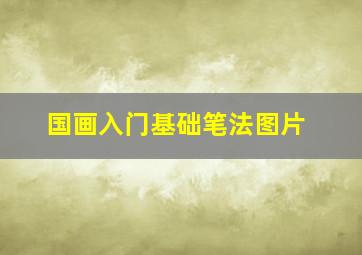 国画入门基础笔法图片